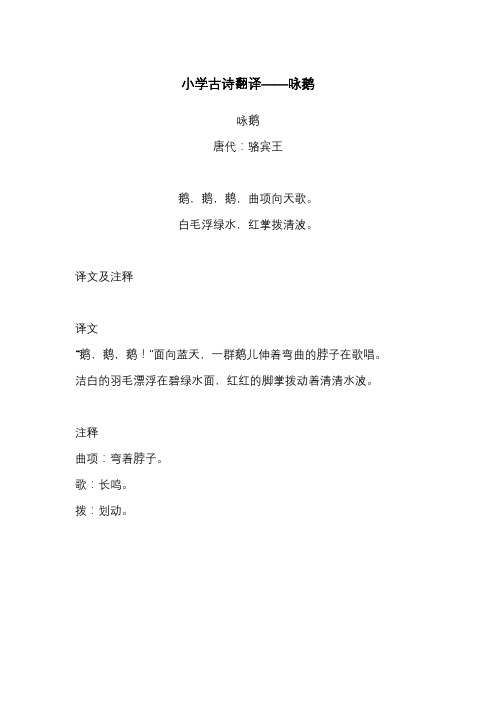 小学古诗翻译——咏鹅

咏鹅

唐代：骆宾王

鹅，鹅，鹅，曲项向天歌。

白毛浮绿水，红掌拨清波。

译文及注释

译文

“鹅，鹅，鹅！”面向蓝天，一群鹅儿伸着弯曲的脖子在歌唱。

洁白的羽毛漂浮在碧绿水面，红红的脚掌拨动着清清水波。

注释

曲项：弯着脖子。

歌：长鸣。

拨：划动。